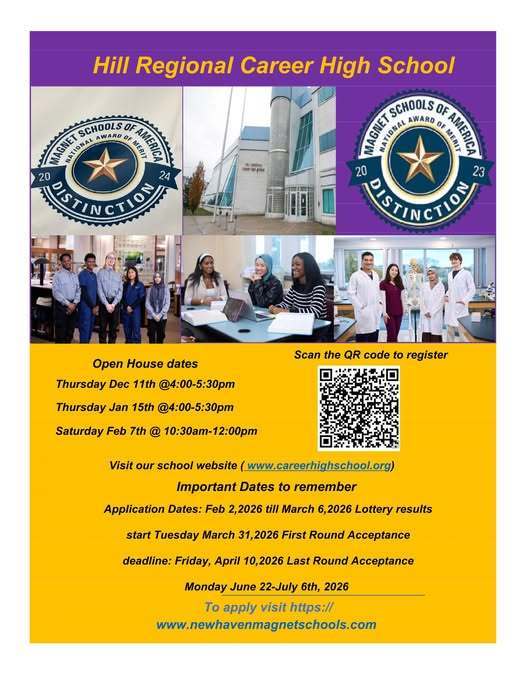 Hill Regional Career High School

MAGNET SCHOOLS OF AMERICA
NATIONAL AWARD OF MERIT
20 24
DISTINCTION

MAGNET SCHOOLS OF AMERICA
NATIONAL AWARD OF MERIT
20 23
DISTINCTION

Open House dates
Thursday Dec 11th @4:00-5:30pm
Thursday Jan 15th @4:00-5:30pm
Saturday Feb 7th @ 10:30am-12:00pm

Scan the QR code to register

Visit our school website ( www.careerhighschool.org)

Important Dates to remember

Application Dates: Feb 2,2026 till March 6,2026 Lottery results start Tuesday March 31,2026 First Round Acceptance deadline: Friday, April 10,2026 Last Round Acceptance Monday June 22-July 6th, 2026

To apply visit https:// www.newhavenmagnetschools.com